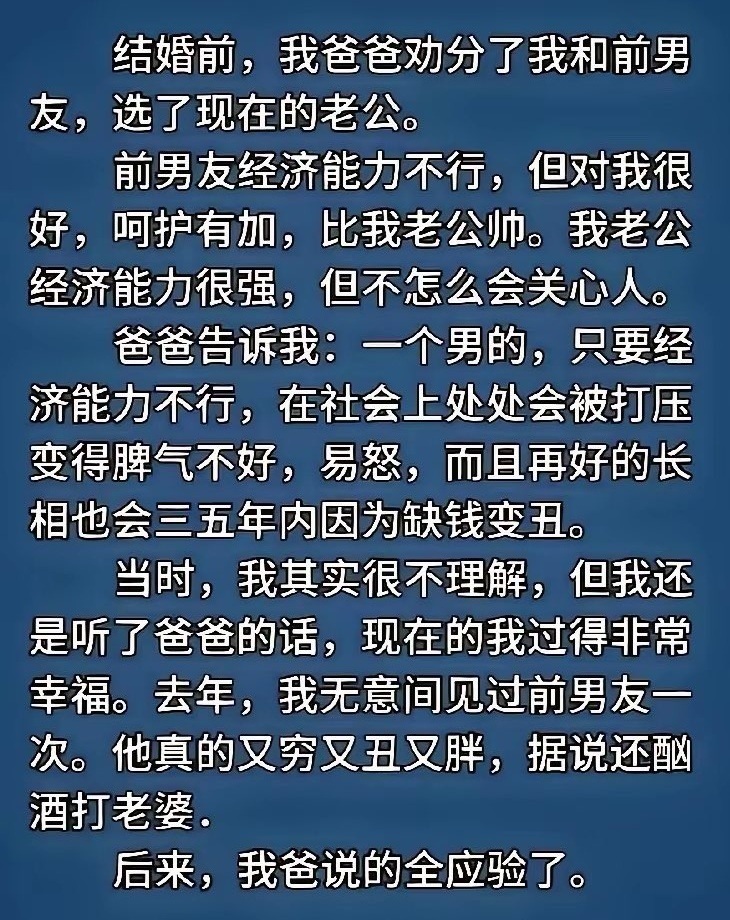 结婚前，我爸爸劝分了我和前男友，选了现在的老公。

前男友经济能力不行，但对我很好，呵护有加，比我老公帅。我老公经济能力很强，但不怎么会关心人。

爸爸告诉我：一个男的，只要经济能力不行，在社会上处处会被打压变得脾气不好，易怒，而且再好的长相也会三五年内因为缺钱变丑。

当时，我其实很不理解，但我还是听了爸爸的话，现在的我过得非常幸福。去年，我无意间见过前男友一次。他真的又穷又丑又胖，据说还酗酒打老婆.

后来，我爸说的全应验了。